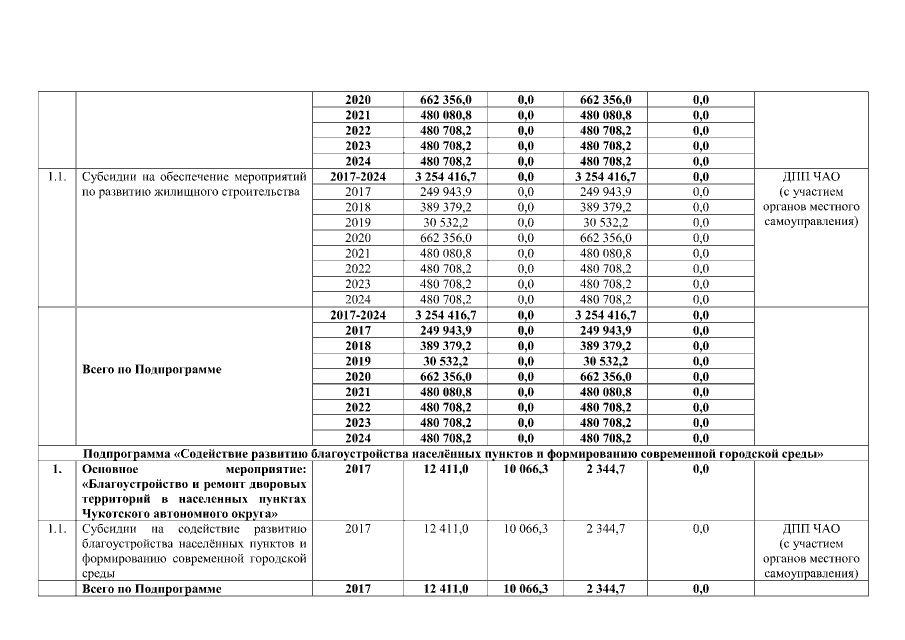 |  |  | 2020 | 662 356,0 | 0,0 | 662 356,0 | 0,0 |  |
|---|---|---|---|---|---|---|---|
|  |  | 2021 | 480 080,8 | 0,0 | 480 080,8 | 0,0 |  |
|  |  | 2022 | 480 708,2 | 0,0 | 480 708,2 | 0,0 |  |
|  |  | 2023 | 480 708,2 | 0,0 | 480 708,2 | 0,0 |  |
|  |  | 2024 | 480 708,2 | 0,0 | 480 708,2 | 0,0 |  |
| 1.1. | Субсидии на обеспечение мероприятий по развитию жилищного строительства | 2017-2024 | 3 254 416,7 | 0,0 | 3 254 416,7 | 0,0 | ДПП ЧАО (с участием органов местного самоуправления) |
|  |  | 2017 | 249 943,9 | 0,0 | 249 943,9 | 0,0 |  |
|  |  | 2018 | 389 379,2 | 0,0 | 389 379,2 | 0,0 |  |
|  |  | 2019 | 30 532,2 | 0,0 | 30 532,2 | 0,0 |  |
|  |  | 2020 | 662 356,0 | 0,0 | 662 356,0 | 0,0 |  |
|  |  | 2021 | 480 080,8 | 0,0 | 480 080,8 | 0,0 |  |
|  |  | 2022 | 480 708,2 | 0,0 | 480 708,2 | 0,0 |  |
|  |  | 2023 | 480 708,2 | 0,0 | 480 708,2 | 0,0 |  |
|  |  | 2024 | 480 708,2 | 0,0 | 480 708,2 | 0,0 |  |
|  | Всего по Подпрограмме | 2017-2024 | 3 254 416,7 | 0,0 | 3 254 416,7 | 0,0 |  |
|  |  | 2017 | 249 943,9 | 0,0 | 249 943,9 | 0,0 |  |
|  |  | 2018 | 389 379,2 | 0,0 | 389 379,2 | 0,0 |  |
|  |  | 2019 | 30 532,2 | 0,0 | 30 532,2 | 0,0 |  |
|  |  | 2020 | 662 356,0 | 0,0 | 662 356,0 | 0,0 |  |
|  |  | 2021 | 480 080,8 | 0,0 | 480 080,8 | 0,0 |  |
|  |  | 2022 | 480 708,2 | 0,0 | 480 708,2 | 0,0 |  |
|  |  | 2023 | 480 708,2 | 0,0 | 480 708,2 | 0,0 |  |
|  |  | 2024 | 480 708,2 | 0,0 | 480 708,2 | 0,0 |  |
|  | Подпрограмма «Содействие развитию благоустройства населённых пунктов и формированию современной городской среды» |  |  |  |  |  |  |
| 1. | Основное мероприятие: «Благоустройство и ремонт дворовых территорий в населенных пунктах Чукотского автономного округа» | 2017 | 12 411,0 | 10 066,3 | 2 344,7 | 0,0 |  |
| 1.1. | Субсидии на содействие развитию благоустройства населённых пунктов и формированию современной городской среды | 2017 | 12 411,0 | 10 066,3 | 2 344,7 | 0,0 | ДПП ЧАО (с участием органов местного самоуправления) |
|  | Всего по Подпрограмме | 2017 | 12 411,0 | 10 066,3 | 2 344,7 | 0,0 |  |